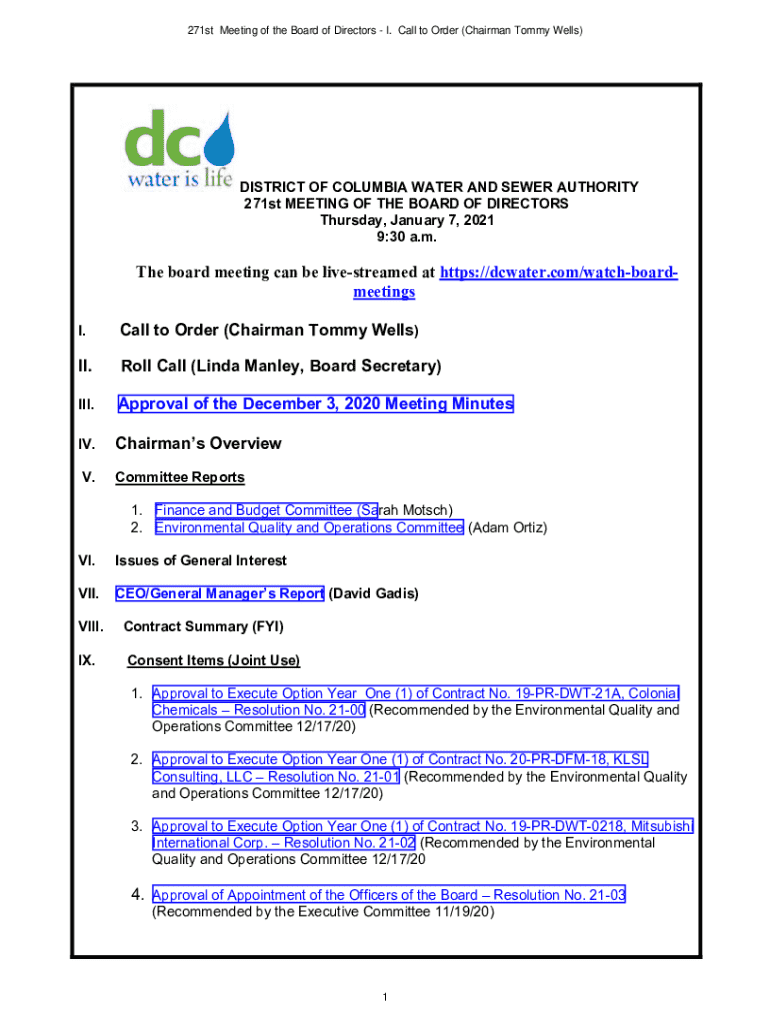 271st Meeting of the Board of Directors - I. Call to Order (Chairman Tommy Wells)

dc
water is life

DISTRICT OF COLUMBIA WATER AND SEWER AUTHORITY
271st MEETING OF THE BOARD OF DIRECTORS
Thursday, January 7, 2021
9:30 a.m.

The board meeting can be live-streamed at https://dcwater.com/watch-board-meetings

I. Call to Order (Chairman Tommy Wells)

II. Roll Call (Linda Manley, Board Secretary)

III. Approval of the December 3, 2020 Meeting Minutes

IV. Chairman's Overview

V. Committee Reports

1. Finance and Budget Committee (Sarah Motsch)
2. Environmental Quality and Operations Committee (Adam Ortiz)

VI. Issues of General Interest

VII. CEO/General Manager's Report (David Gadis)

VIII. Contract Summary (FYI)

IX. Consent Items (Joint Use)

1. Approval to Execute Option Year One (1) of Contract No. 19-PR-DWT-21A, Colonial Chemicals – Resolution No. 21-00 (Recommended by the Environmental Quality and Operations Committee 12/17/20)

2. Approval to Execute Option Year One (1) of Contract No. 20-PR-DFM-18, KLSL Consulting, LLC – Resolution No. 21-01 (Recommended by the Environmental Quality and Operations Committee 12/17/20)

3. Approval to Execute Option Year One (1) of Contract No. 19-PR-DWT-0218, Mitsubishi International Corp. – Resolution No. 21-02 (Recommended by the Environmental Quality and Operations Committee 12/17/20

4. Approval of Appointment of the Officers of the Board – Resolution No. 21-03 (Recommended by the Executive Committee 11/19/20)

1